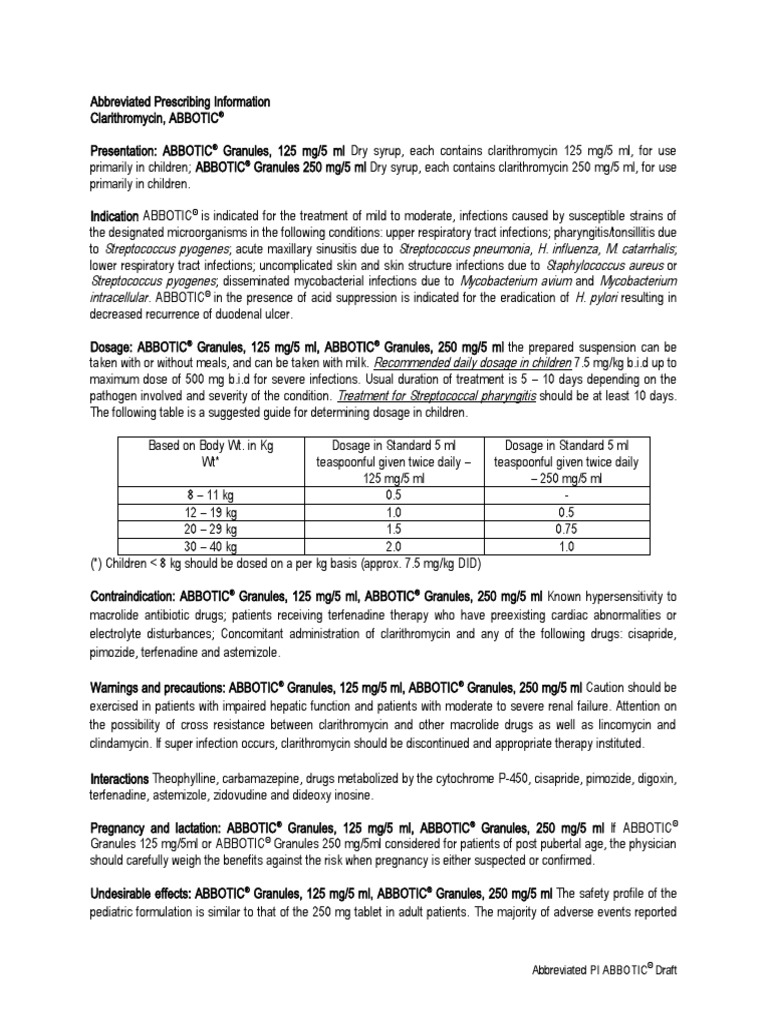 Abbreviated Prescribing Information
Clarithromycin, ABBOTIC®

Presentation: ABBOTIC® Granules, 125 mg/5 ml Dry syrup, each contains clarithromycin 125 mg/5 ml, for use primarily in children; ABBOTIC® Granules 250 mg/5 ml Dry syrup, each contains clarithromycin 250 mg/5 ml, for use primarily in children.

Indication ABBOTIC® is indicated for the treatment of mild to moderate, infections caused by susceptible strains of the designated microorganisms in the following conditions: upper respiratory tract infections; pharyngitis/tonsillitis due to Streptococcus pyogenes; acute maxillary sinusitis due to Streptococcus pneumonia, H. influenza, M. catarrhalis; lower respiratory tract infections; uncomplicated skin and skin structure infections due to Staphylococcus aureus or Streptococcus pyogenes; disseminated mycobacterial infections due to Mycobacterium avium and Mycobacterium intracellular. ABBOTIC® in the presence of acid suppression is indicated for the eradication of H. pylori resulting in decreased recurrence of duodenal ulcer.

Dosage: ABBOTIC® Granules, 125 mg/5 ml, ABBOTIC® Granules, 250 mg/5 ml the prepared suspension can be taken with or without meals, and can be taken with milk. Recommended daily dosage in children 7.5 mg/kg b.i.d up to maximum dose of 500 mg b.i.d for severe infections. Usual duration of treatment is 5 – 10 days depending on the pathogen involved and severity of the condition. Treatment for Streptococcal pharyngitis should be at least 10 days. The following table is a suggested guide for determining dosage in children.

| Based on Body Wt. in Kg Wt* | Dosage in Standard 5 ml teaspoonful given twice daily – 125 mg/5 ml | Dosage in Standard 5 ml teaspoonful given twice daily – 250 mg/5 ml |
|---|---|---|
| 8 – 11 kg | 0.5 | - |
| 12 – 19 kg | 1.0 | 0.5 |
| 20 – 29 kg | 1.5 | 0.75 |
| 30 – 40 kg | 2.0 | 1.0 |

(*) Children < 8 kg should be dosed on a per kg basis (approx. 7.5 mg/kg DID)

Contraindication: ABBOTIC® Granules, 125 mg/5 ml, ABBOTIC® Granules, 250 mg/5 ml Known hypersensitivity to macrolide antibiotic drugs; patients receiving terfenadine therapy who have preexisting cardiac abnormalities or electrolyte disturbances; Concomitant administration of clarithromycin and any of the following drugs: cisapride, pimozide, terfenadine and astemizole.

Warnings and precautions: ABBOTIC® Granules, 125 mg/5 ml, ABBOTIC® Granules, 250 mg/5 ml Caution should be exercised in patients with impaired hepatic function and patients with moderate to severe renal failure. Attention on the possibility of cross resistance between clarithromycin and other macrolide drugs as well as lincomycin and clindamycin. If super infection occurs, clarithromycin should be discontinued and appropriate therapy instituted.

Interactions Theophylline, carbamazepine, drugs metabolized by the cytochrome P-450, cisapride, pimozide, digoxin, terfenadine, astemizole, zidovudine and dideoxy inosine.

Pregnancy and lactation: ABBOTIC® Granules, 125 mg/5 ml, ABBOTIC® Granules, 250 mg/5 ml If ABBOTIC® Granules 125 mg/5ml or ABBOTIC® Granules 250 mg/5ml considered for patients of post pubertal age, the physician should carefully weigh the benefits against the risk when pregnancy is either suspected or confirmed.

Undesirable effects: ABBOTIC® Granules, 125 mg/5 ml, ABBOTIC® Granules, 250 mg/5 ml The safety profile of the pediatric formulation is similar to that of the 250 mg tablet in adult patients. The majority of adverse events reported

Abbreviated PI ABBOTIC® Draft